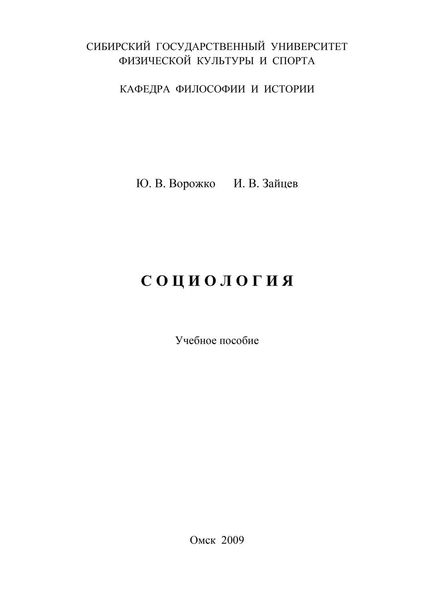 СИБИРСКИЙ ГОСУДАРСТВЕННЫЙ УНИВЕРСИТЕТ
ФИЗИЧЕСКОЙ КУЛЬТУРЫ И СПОРТА

КАФЕДРА ФИЛОСОФИИ И ИСТОРИИ

Ю. В. Ворожко И. В. Зайцев

СОЦИОЛОГИЯ

Учебное пособие

Омск 2009